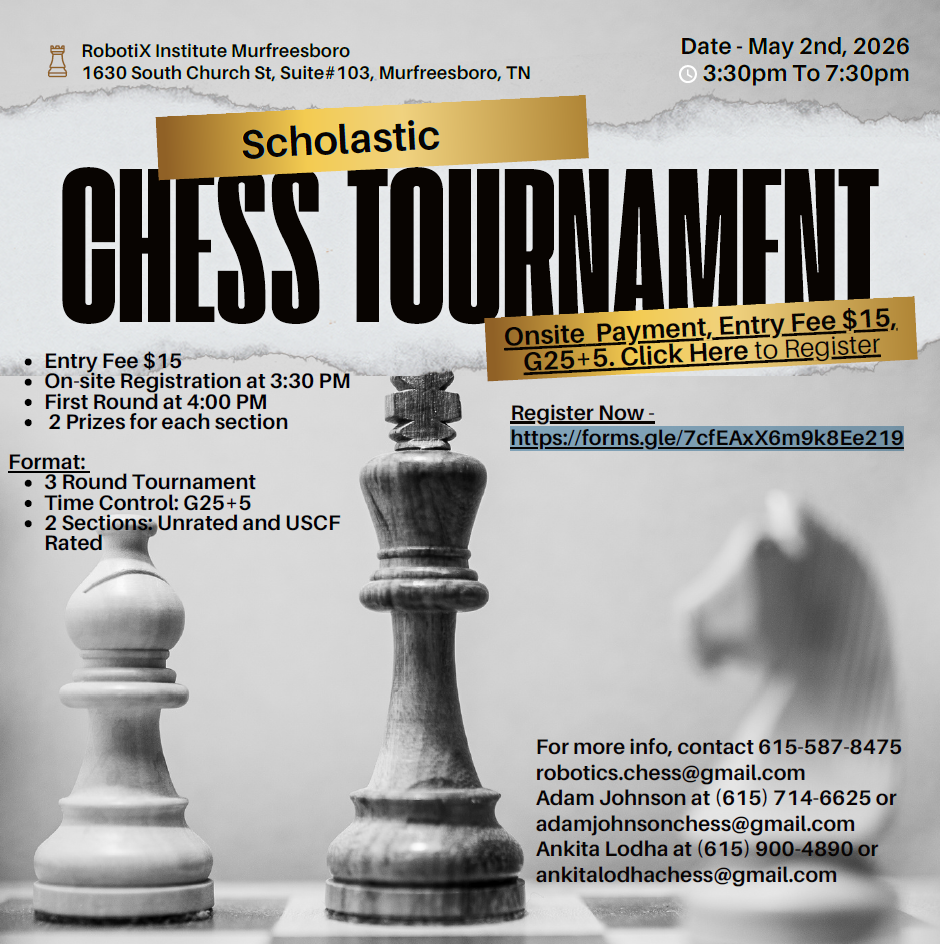 RobotiX Institute Murfreesboro
1630 South Church St, Suite#103, Murfreesboro, TN

Date - May 2nd, 2026
3:30pm To 7:30pm

Scholastic

CHESS TOURNAMENT

Onsite Payment, Entry Fee $15, G25+5. Click Here to Register

- Entry Fee $15
- On-site Registration at 3:30 PM
- First Round at 4:00 PM
- 2 Prizes for each section

Format:
- 3 Round Tournament
- Time Control: G25+5
- 2 Sections: Unrated and USCF Rated

Register Now -
https://forms.gle/7cfEAxX6m9k8Ee219

For more info, contact 615-587-8475
robotics.chess@gmail.com
Adam Johnson at (615) 714-6625 or
adamjohnsonchess@gmail.com
Ankita Lodha at (615) 900-4890 or
ankitalodhachess@gmail.com